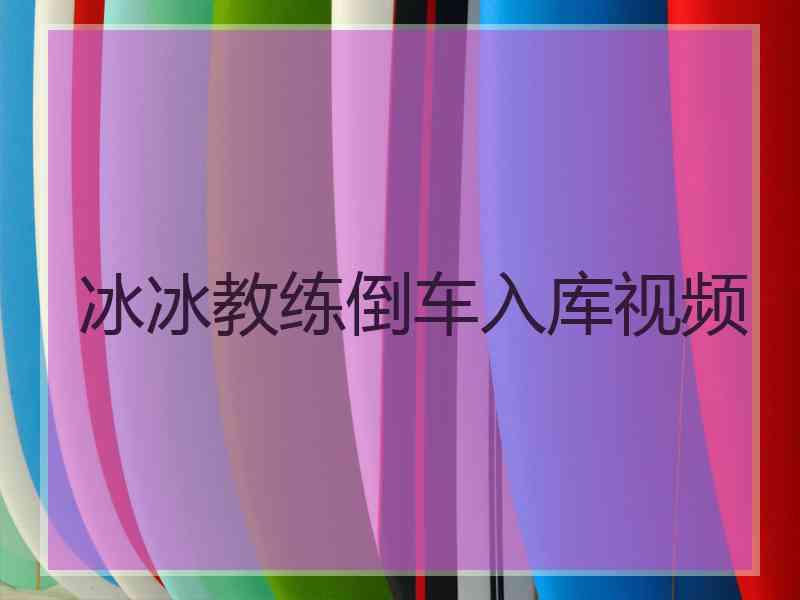 冰冰教练倒车入库视频